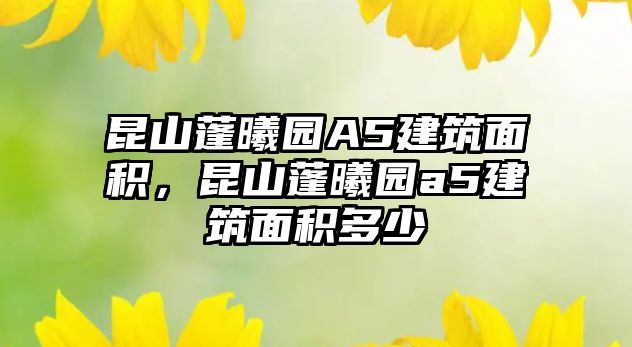 昆山蓬曦园A5建筑面积，昆山蓬曦园a5建筑面积多少